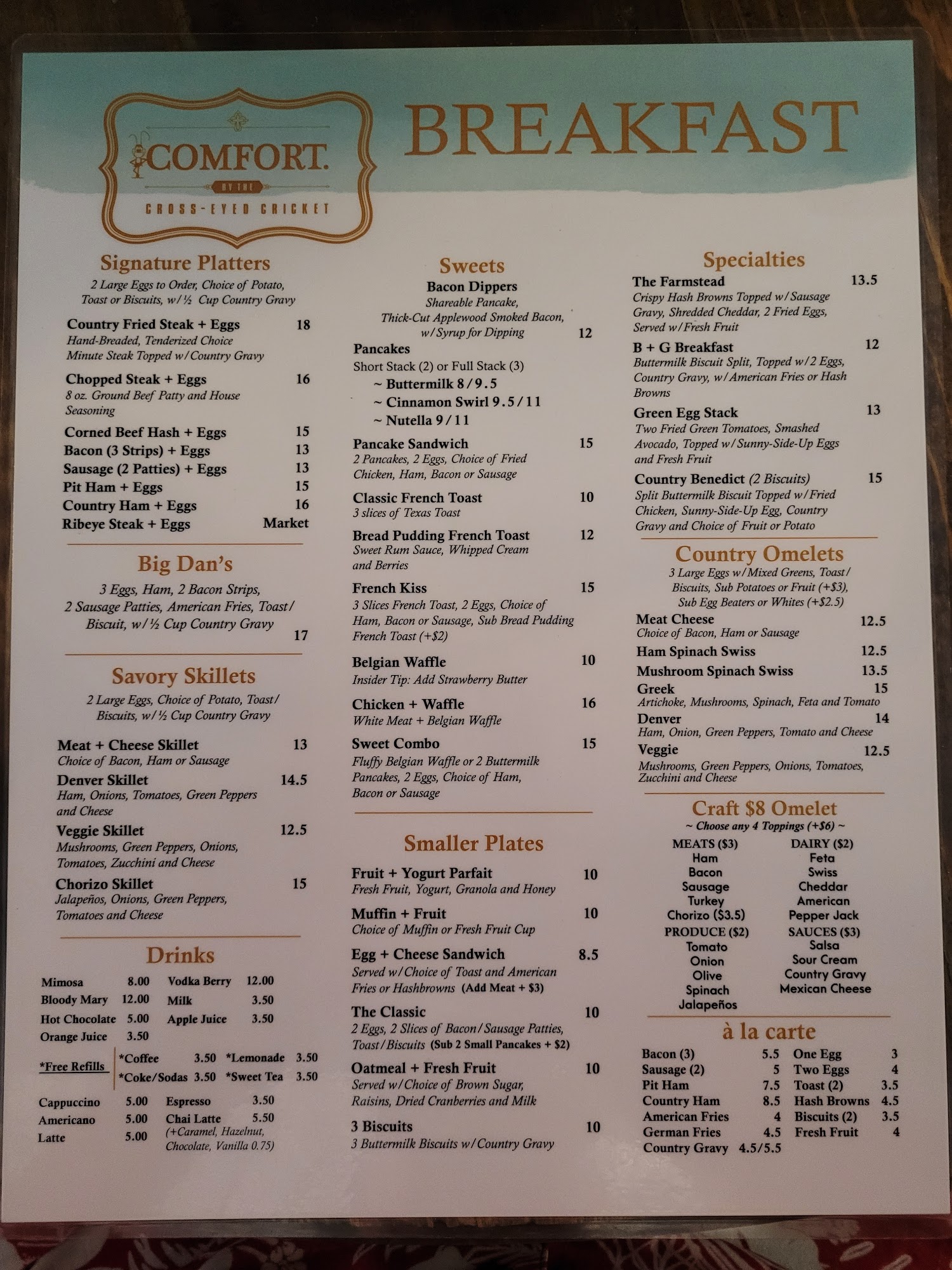 COMFORT.
BY THE
CROSS-EYED CRICKET

BREAKFAST

Signature Platters

2 Large Eggs to Order, Choice of Potato, Toast or Biscuits, w/ ½ Cup Country Gravy

Country Fried Steak + Eggs 18
Hand-Breaded, Tenderized Choice Minute Steak Topped w/ Country Gravy

Chopped Steak + Eggs 16
8 oz. Ground Beef Patty and House Seasoning

Corned Beef Hash + Eggs 15
Bacon (3 Strips) + Eggs 13
Sausage (2 Patties) + Eggs 13
Pit Ham + Eggs 15
Country Ham + Eggs 16
Ribeye Steak + Eggs Market

Big Dan's

3 Eggs, Ham, 2 Bacon Strips, 2 Sausage Patties, American Fries, Toast/ Biscuit, w/ ½ Cup Country Gravy 17

Savory Skillets

2 Large Eggs, Choice of Potato, Toast/ Biscuits, w/ ½ Cup Country Gravy

Meat + Cheese Skillet 13
Choice of Bacon, Ham or Sausage

Denver Skillet 14.5
Ham, Onions, Tomatoes, Green Peppers and Cheese

Veggie Skillet 12.5
Mushrooms, Green Peppers, Onions, Tomatoes, Zucchini and Cheese

Chorizo Skillet 15
Jalapeños, Onions, Green Peppers, Tomatoes and Cheese

Drinks

Mimosa 8.00
Bloody Mary 12.00
Hot Chocolate 5.00
Orange Juice 3.50
Vodka Berry 12.00
Milk 3.50
Apple Juice 3.50

*Free Refills
*Coffee 3.50
*Coke/Sodas 3.50
*Lemonade 3.50
*Sweet Tea 3.50

Cappuccino 5.00
Americano 5.00
Latte 5.00
Espresso 3.50
Chai Latte 5.50
(+Caramel, Hazelnut, Chocolate, Vanilla 0.75)

Sweets

Bacon Dippers
Shareable Pancake, Thick-Cut Applewood Smoked Bacon, w/ Syrup for Dipping 12

Pancakes
Short Stack (2) or Full Stack (3)
~ Buttermilk 8 / 9.5
~ Cinnamon Swirl 9.5 / 11
~ Nutella 9 / 11

Pancake Sandwich 15
2 Pancakes, 2 Eggs, Choice of Fried Chicken, Ham, Bacon or Sausage

Classic French Toast 10
3 slices of Texas Toast

Bread Pudding French Toast 12
Sweet Rum Sauce, Whipped Cream and Berries

French Kiss 15
3 Slices French Toast, 2 Eggs, Choice of Ham, Bacon or Sausage, Sub Bread Pudding French Toast (+$2)

Belgian Waffle 10
Insider Tip: Add Strawberry Butter

Chicken + Waffle 16
White Meat + Belgian Waffle

Sweet Combo 15
Fluffy Belgian Waffle or 2 Buttermilk Pancakes, 2 Eggs, Choice of Ham, Bacon or Sausage

Smaller Plates

Fruit + Yogurt Parfait 10
Fresh Fruit, Yogurt, Granola and Honey

Muffin + Fruit 10
Choice of Muffin or Fresh Fruit Cup

Egg + Cheese Sandwich 8.5
Served w/ Choice of Toast and American Fries or Hashbrowns (Add Meat + $3)

The Classic 10
2 Eggs, 2 Slices of Bacon/Sausage Patties, Toast/Biscuits (Sub 2 Small Pancakes + $2)

Oatmeal + Fresh Fruit 10
Served w/ Choice of Brown Sugar, Raisins, Dried Cranberries and Milk

3 Biscuits 10
3 Buttermilk Biscuits w/ Country Gravy

Specialties

The Farmstead 13.5
Crispy Hash Browns Topped w/ Sausage Gravy, Shredded Cheddar, 2 Fried Eggs, Served w/ Fresh Fruit

B + G Breakfast 12
Buttermilk Biscuit Split, Topped w/ 2 Eggs, Country Gravy, w/ American Fries or Hash Browns

Green Egg Stack 13
Two Fried Green Tomatoes, Smashed Avocado, Topped w/ Sunny-Side-Up Eggs and Fresh Fruit

Country Benedict (2 Biscuits) 15
Split Buttermilk Biscuit Topped w/ Fried Chicken, Sunny-Side-Up Egg, Country Gravy and Choice of Fruit or Potato

Country Omelets

3 Large Eggs w/ Mixed Greens, Toast/ Biscuits, Sub Potatoes or Fruit (+$3), Sub Egg Beaters or Whites (+$2.5)

Meat Cheese 12.5
Choice of Bacon, Ham or Sausage
Ham Spinach Swiss 12.5
Mushroom Spinach Swiss 13.5
Greek 15
Artichoke, Mushrooms, Spinach, Feta and Tomato
Denver 14
Ham, Onion, Green Peppers, Tomato and Cheese
Veggie 12.5
Mushrooms, Green Peppers, Onions, Tomatoes, Zucchini and Cheese

Craft $8 Omelet
~ Choose any 4 Toppings (+$6) ~

MEATS ($3)
Ham
Bacon
Sausage
Turkey
Chorizo ($3.5)
PRODUCE ($2)
Tomato
Onion
Olive
Spinach
Jalapeños

DAIRY ($2)
Feta
Swiss
Cheddar
American
Pepper Jack
SAUCES ($3)
Salsa
Sour Cream
Country Gravy
Mexican Cheese

à la carte

Bacon (3) 5.5
Sausage (2) 5
Pit Ham 7.5
Country Ham 8.5
American Fries 4
German Fries 4.5
Country Gravy 4.5/5.5

One Egg 3
Two Eggs 4
Toast (2) 3.5
Hash Browns 4.5
Biscuits (2) 3.5
Fresh Fruit 4